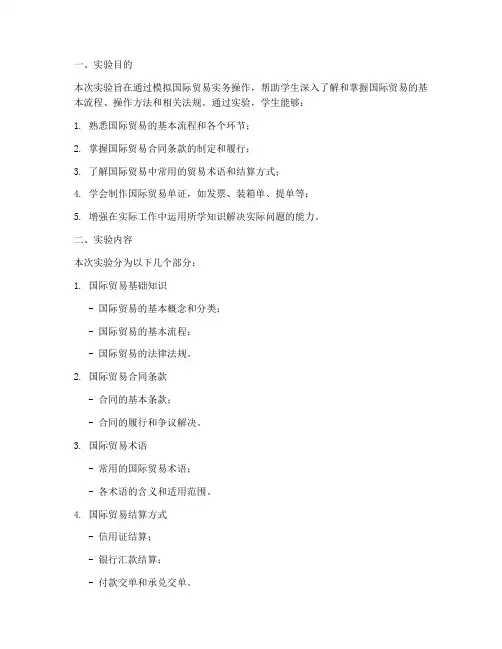 一、实验目的

本次实验旨在通过模拟国际贸易实务操作，帮助学生深入了解和掌握国际贸易的基本流程、操作方法和相关法规。通过实验，学生能够：

1. 熟悉国际贸易的基本流程和各个环节；

2. 掌握国际贸易合同条款的制定和履行；

3. 了解国际贸易中常用的贸易术语和结算方式；

4. 学会制作国际贸易单证，如发票、装箱单、提单等；

5. 增强在实际工作中运用所学知识解决实际问题的能力。

二、实验内容

本次实验分为以下几个部分：

1. 国际贸易基础知识

- 国际贸易的基本概念和分类；

- 国际贸易的基本流程；

- 国际贸易的法律法规。

2. 国际贸易合同条款

- 合同的基本条款；

- 合同的履行和争议解决。

3. 国际贸易术语

- 常用的国际贸易术语；

- 各术语的含义和适用范围。

4. 国际贸易结算方式

- 信用证结算；

- 银行汇款结算；

- 付款交单和承兑交单。